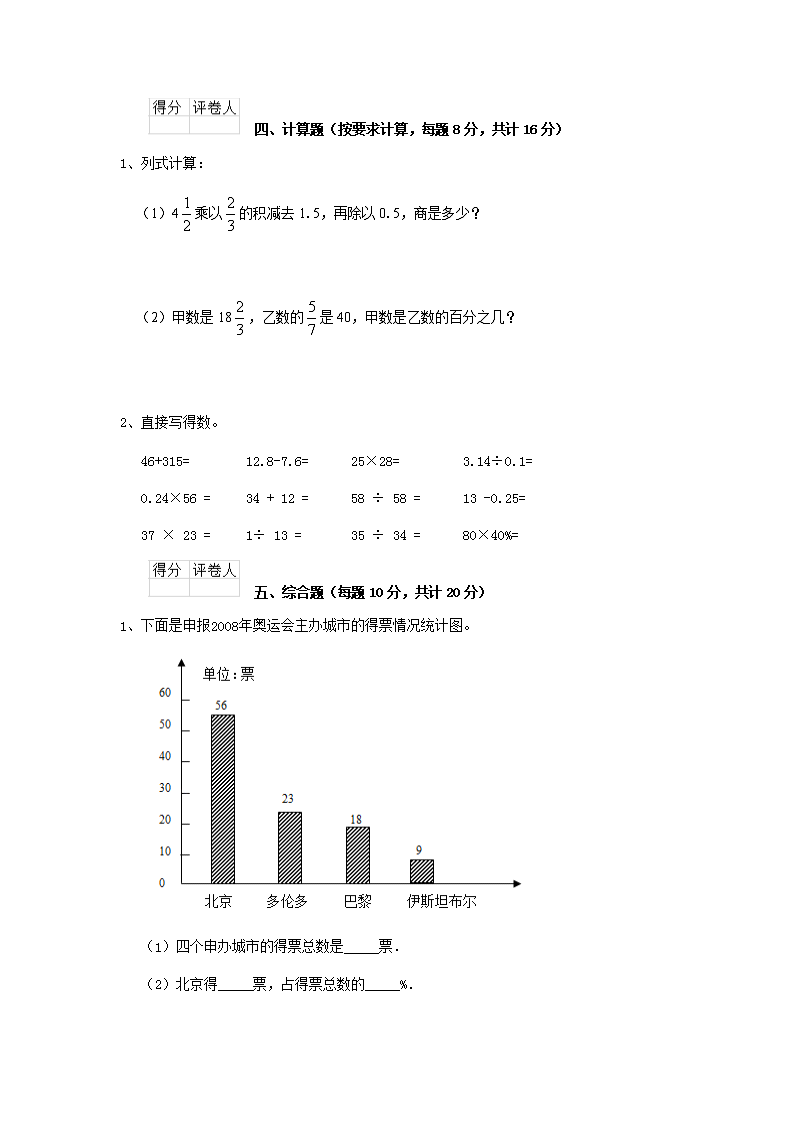 | 得分 | 评卷人 |
|---|---|
| | |

四、计算题（按要求计算，每题 8 分，共计 16 分）

1、列式计算：

（1）$4\frac{1}{2}$乘以$\frac{2}{3}$的积减去 1.5，再除以 0.5，商是多少？

（2）甲数是 $18\frac{2}{3}$，乙数的$\frac{5}{7}$是 40，甲数是乙数的百分之几？

2、直接写得数。

46+315=　　12.8-7.6=　　25×28=　　3.14÷0.1=

0.24×56 =　　34 + 12 =　　58 ÷ 58 =　　13 -0.25=

37 × 23 =　　1÷ 13 =　　35 ÷ 34 =　　80×40%=

| 得分 | 评卷人 |
|---|---|
| | |

五、综合题（每题 10 分，共计 20 分）

1、下面是申报2008年奥运会主办城市的得票情况统计图。

单位:票

60
50
40
30
20
10
0

56
23
18
9

北京　多伦多　巴黎　伊斯坦布尔

（1）四个申办城市的得票总数是_____票.

（2）北京得_____票，占得票总数的_____%.